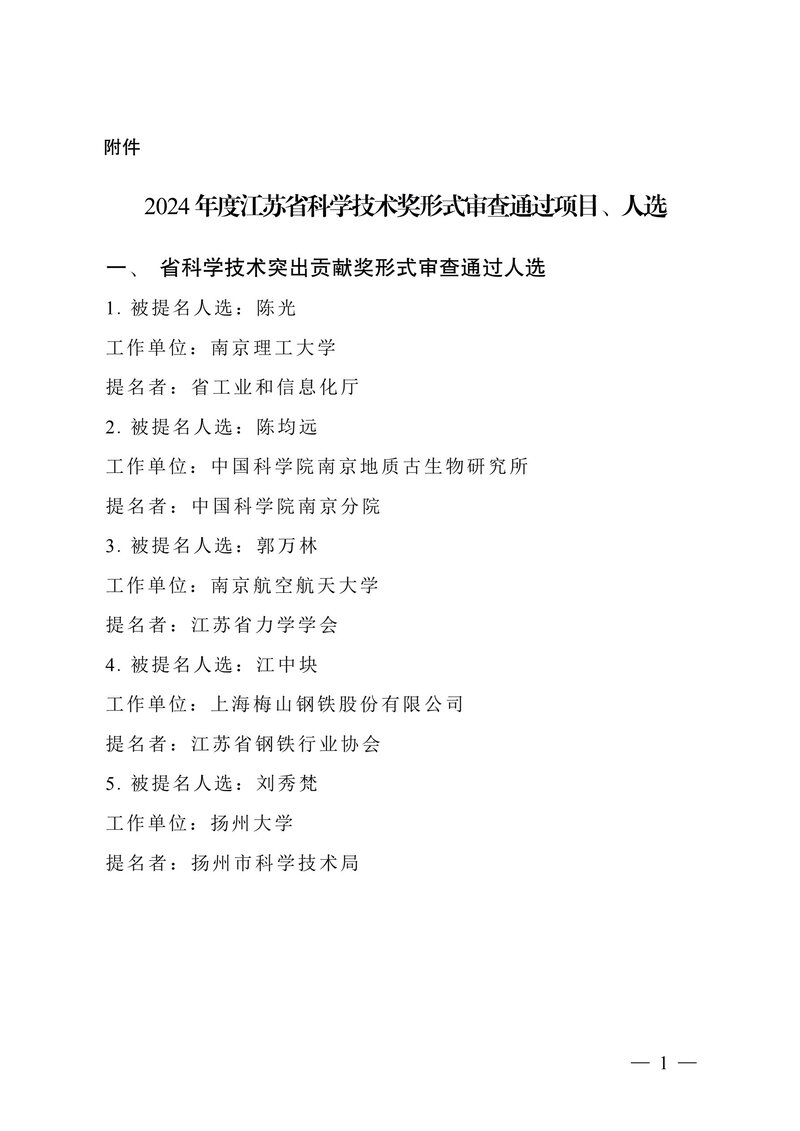 附件

2024年度江苏省科学技术奖形式审查通过项目、人选

一、 省科学技术突出贡献奖形式审查通过人选

1. 被提名人选：陈光

工作单位：南京理工大学

提名者：省工业和信息化厅

2. 被提名人选：陈均远

工作单位：中国科学院南京地质古生物研究所

提名者：中国科学院南京分院

3. 被提名人选：郭万林

工作单位：南京航空航天大学

提名者：江苏省力学学会

4. 被提名人选：江中块

工作单位：上海梅山钢铁股份有限公司

提名者：江苏省钢铁行业协会

5. 被提名人选：刘秀梵

工作单位：扬州大学

提名者：扬州市科学技术局

— 1 —